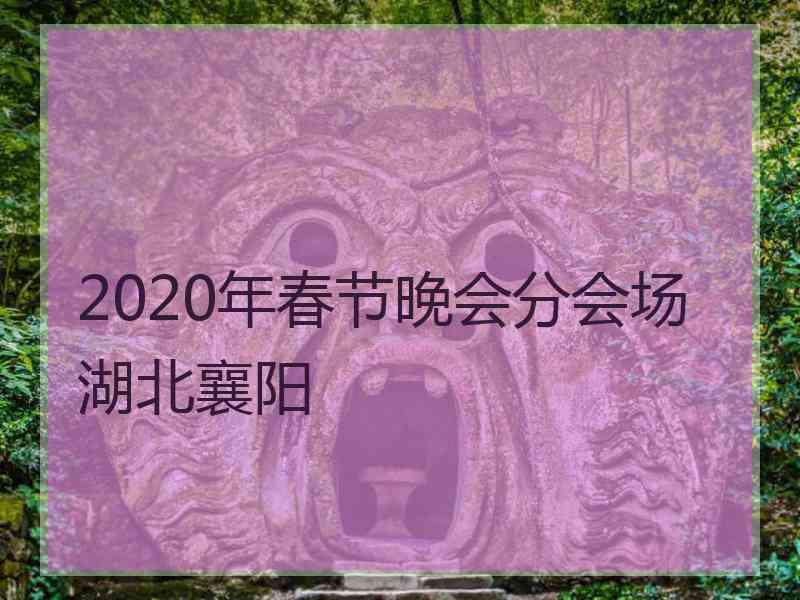 2020年春节晚会分会场湖北襄阳